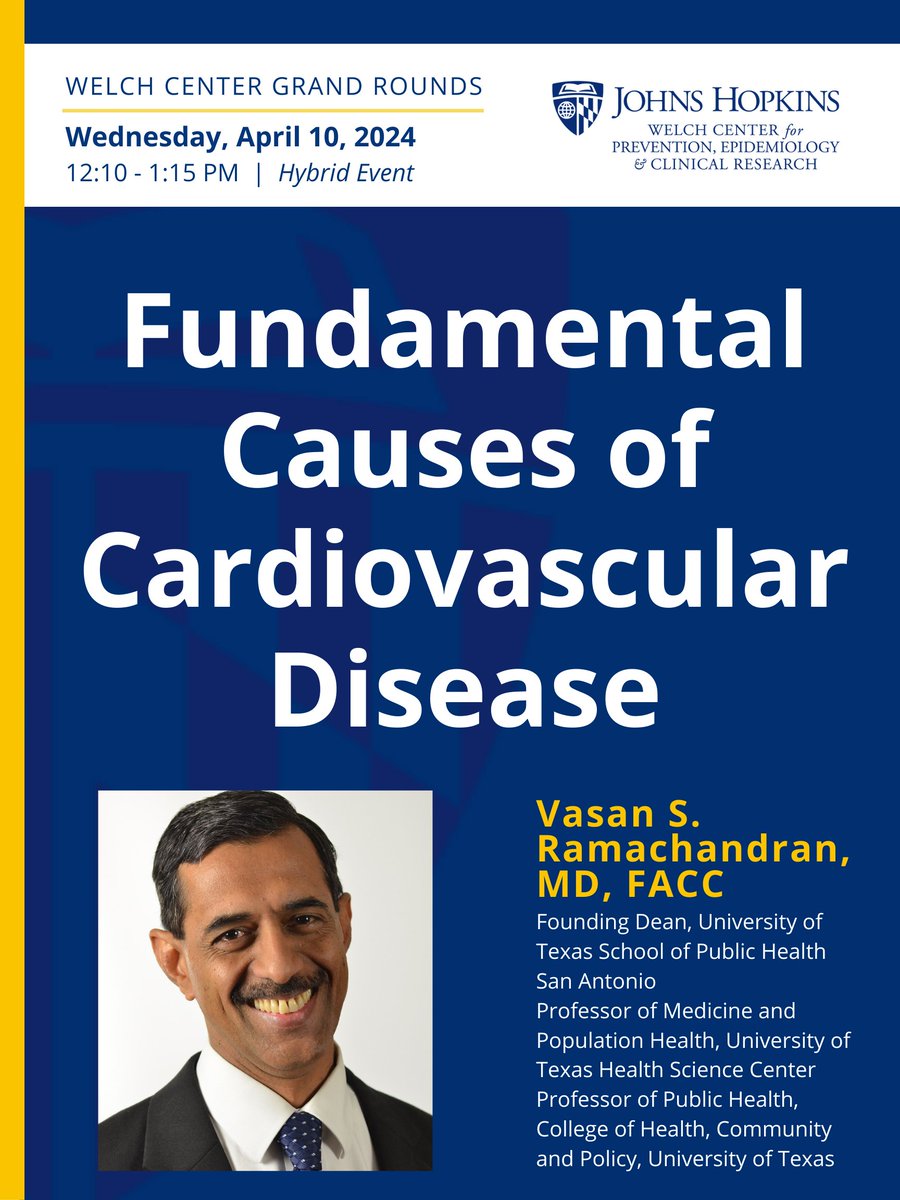 WELCH CENTER GRAND ROUNDS
Wednesday, April 10, 2024
12:10 - 1:15 PM | Hybrid Event

JOHNS HOPKINS
WELCH CENTER for PREVENTION, EPIDEMIOLOGY & CLINICAL RESEARCH

Fundamental Causes of Cardiovascular Disease

Vasan S. Ramachandran, MD, FACC
Founding Dean, University of Texas School of Public Health San Antonio
Professor of Medicine and Population Health, University of Texas Health Science Center
Professor of Public Health, College of Health, Community and Policy, University of Texas